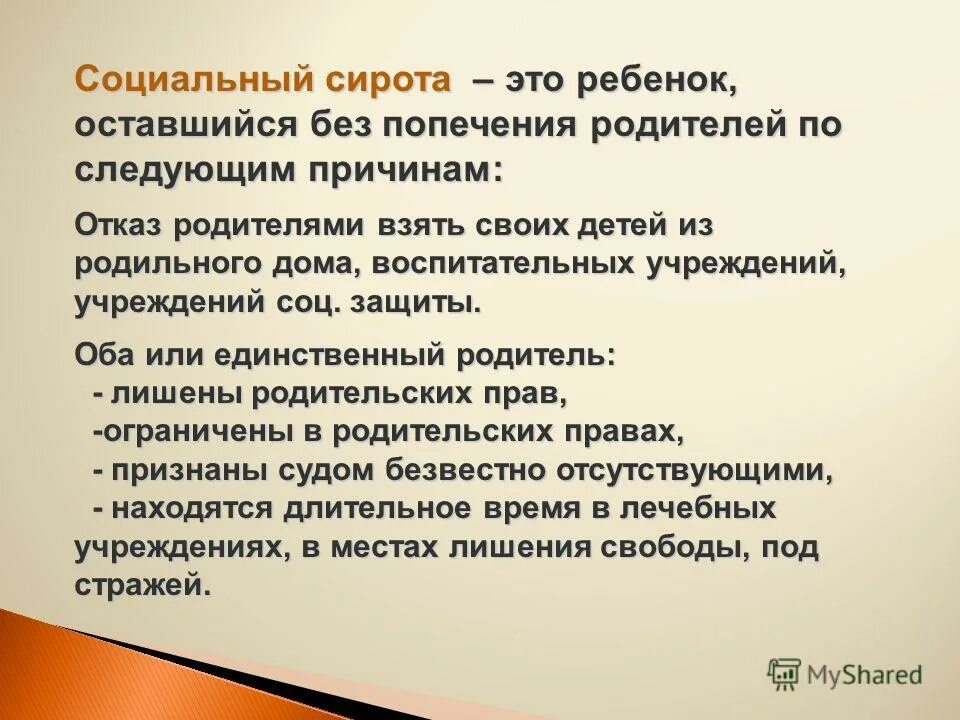 Социальный сирота – это ребенок, оставшийся без попечения родителей по следующим причинам:

Отказ родителями взять своих детей из родильного дома, воспитательных учреждений, учреждений соц. защиты.

Оба или единственный родитель:
- лишены родительских прав,
-ограничены в родительских правах,
- признаны судом безвестно отсутствующими,
- находятся длительное время в лечебных учреждениях, в местах лишения свободы, под стражей.

MyShared